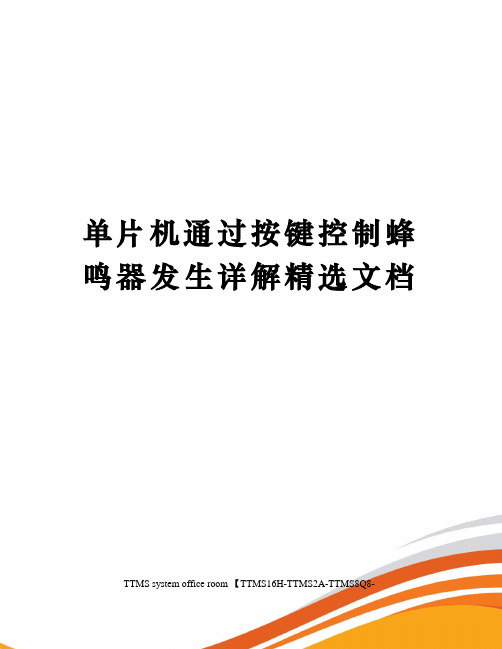 单片机通过按键控制蜂鸣器发生详解精选文档

TTMS system office room 【TTMS16H-TTMS2A-TTMS8Q8-